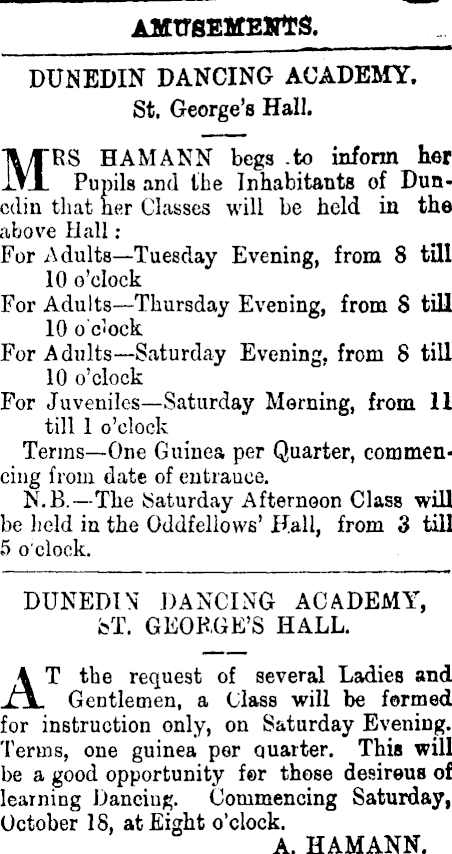 AMUSEMENTS.

DUNEDIN DANCING ACADEMY.
St. George's Hall.

MRS HAMANN begs to inform her Pupils and the Inhabitants of Dunedin that her Classes will be held in the above Hall:
For Adults—Tuesday Evening, from 8 till 10 o'clock
For Adults—Thursday Evening, from 8 till 10 o'clock
For Adults—Saturday Evening, from 8 till 10 o'clock
For Juveniles—Saturday Morning, from 11 till 1 o'clock
Terms—One Guinea per Quarter, commencing from date of entrance.
N.B.—The Saturday Afternoon Class will be held in the Oddfellows' Hall, from 3 till 5 o'clock.

DUNEDIN DANCING ACADEMY,
ST. GEORGE'S HALL.

AT the request of several Ladies and Gentlemen, a Class will be formed for instruction only, on Saturday Evening. Terms, one guinea per quarter. This will be a good opportunity for those desirous of learning Dancing. Commencing Saturday, October 18, at Eight o'clock.
A. HAMANN.